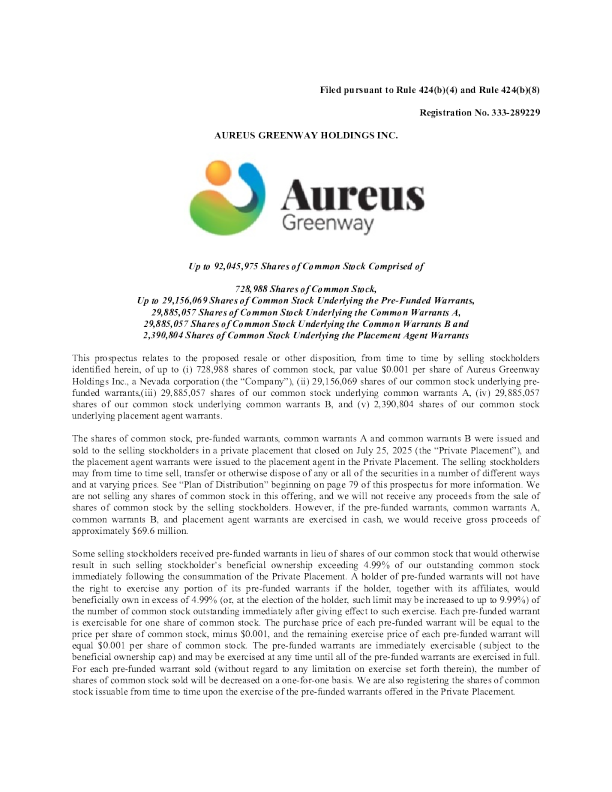 Filed pursuant to Rule 424(b)(4) and Rule 424(b)(8)

Registration No. 333-289229

AUREUS GREENWAY HOLDINGS INC.

Aureus
Greenway

Up to 92,045,975 Shares of Common Stock Comprised of

728,988 Shares of Common Stock,
Up to 29,156,069 Shares of Common Stock Underlying the Pre-Funded Warrants,
29,885,057 Shares of Common Stock Underlying the Common Warrants A,
29,885,057 Shares of Common Stock Underlying the Common Warrants B and
2,390,804 Shares of Common Stock Underlying the Placement Agent Warrants

This prospectus relates to the proposed resale or other disposition, from time to time by selling stockholders identified herein, of up to (i) 728,988 shares of common stock, par value $0.001 per share of Aureus Greenway Holdings Inc., a Nevada corporation (the "Company"), (ii) 29,156,069 shares of our common stock underlying pre-funded warrants,(iii) 29,885,057 shares of our common stock underlying common warrants A, (iv) 29,885,057 shares of our common stock underlying common warrants B, and (v) 2,390,804 shares of our common stock underlying placement agent warrants.

The shares of common stock, pre-funded warrants, common warrants A and common warrants B were issued and sold to the selling stockholders in a private placement that closed on July 25, 2025 (the "Private Placement"), and the placement agent warrants were issued to the placement agent in the Private Placement. The selling stockholders may from time to time sell, transfer or otherwise dispose of any or all of the securities in a number of different ways and at varying prices. See "Plan of Distribution" beginning on page 79 of this prospectus for more information. We are not selling any shares of common stock in this offering, and we will not receive any proceeds from the sale of shares of common stock by the selling stockholders. However, if the pre-funded warrants, common warrants A, common warrants B, and placement agent warrants are exercised in cash, we would receive gross proceeds of approximately $69.6 million.

Some selling stockholders received pre-funded warrants in lieu of shares of our common stock that would otherwise result in such selling stockholder's beneficial ownership exceeding 4.99% of our outstanding common stock immediately following the consummation of the Private Placement. A holder of pre-funded warrants will not have the right to exercise any portion of its pre-funded warrants if the holder, together with its affiliates, would beneficially own in excess of 4.99% (or, at the election of the holder, such limit may be increased to up to 9.99%) of the number of common stock outstanding immediately after giving effect to such exercise. Each pre-funded warrant is exercisable for one share of common stock. The purchase price of each pre-funded warrant will be equal to the price per share of common stock, minus $0.001, and the remaining exercise price of each pre-funded warrant will equal $0.001 per share of common stock. The pre-funded warrants are immediately exercisable (subject to the beneficial ownership cap) and may be exercised at any time until all of the pre-funded warrants are exercised in full. For each pre-funded warrant sold (without regard to any limitation on exercise set forth therein), the number of shares of common stock sold will be decreased on a one-for-one basis. We are also registering the shares of common stock issuable from time to time upon the exercise of the pre-funded warrants offered in the Private Placement.